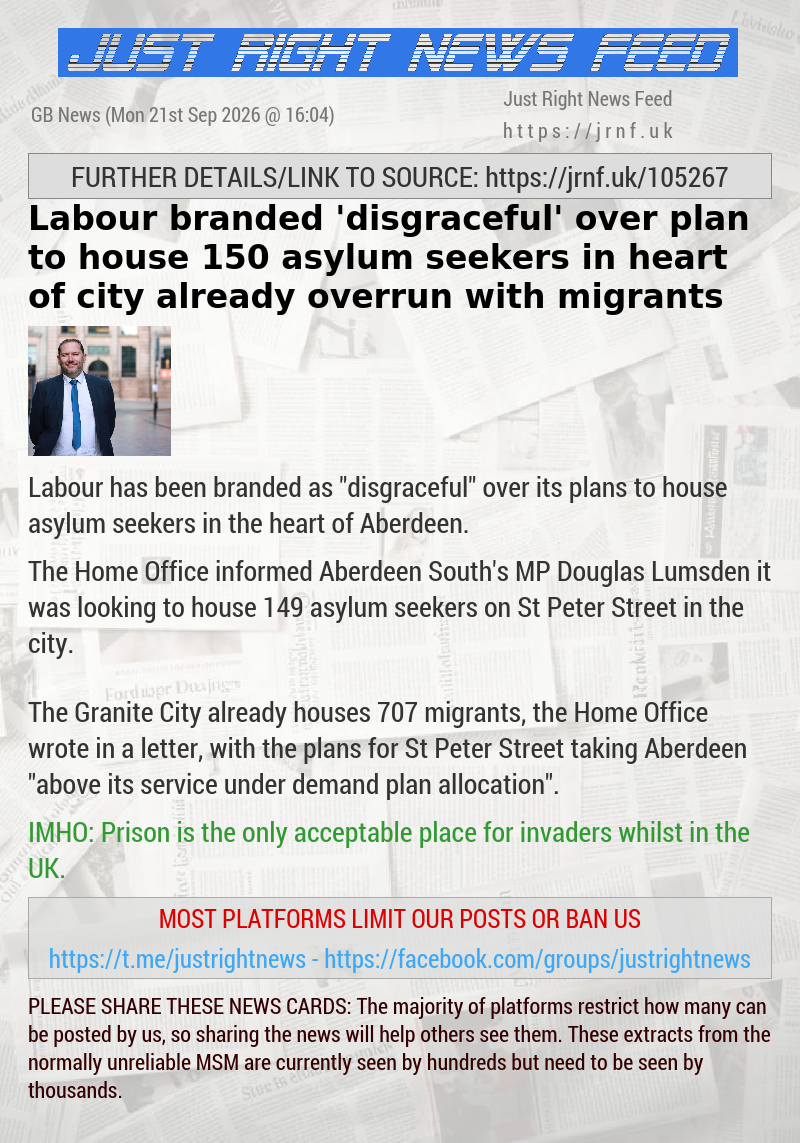 JUST RIGHT NEWS FEED

GB News (Mon 21st Sep 2026 @ 16:04)

Just Right News Feed
https://jrnf.uk

FURTHER DETAILS/LINK TO SOURCE: https://jrnf.uk/105267

Labour branded 'disgraceful' over plan to house 150 asylum seekers in heart of city already overrun with migrants

Labour has been branded as "disgraceful" over its plans to house asylum seekers in the heart of Aberdeen.

The Home Office informed Aberdeen South's MP Douglas Lumsden it was looking to house 149 asylum seekers on St Peter Street in the city.

The Granite City already houses 707 migrants, the Home Office wrote in a letter, with the plans for St Peter Street taking Aberdeen "above its service under demand plan allocation".

IMHO: Prison is the only acceptable place for invaders whilst in the UK.

MOST PLATFORMS LIMIT OUR POSTS OR BAN US

https://t.me/justrightnews - https://facebook.com/groups/justrightnews

PLEASE SHARE THESE NEWS CARDS: The majority of platforms restrict how many can be posted by us, so sharing the news will help others see them. These extracts from the normally unreliable MSM are currently seen by hundreds but need to be seen by thousands.